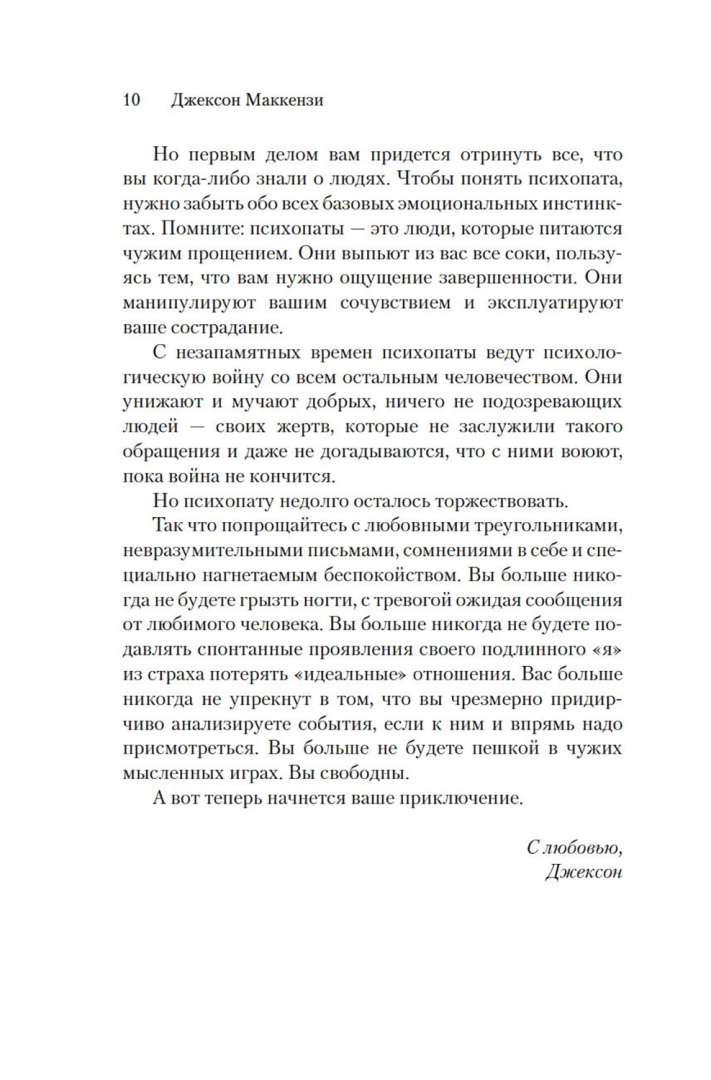 10 Джексон Маккензи

Но первым делом вам придется отринуть все, что вы когда-либо знали о людях. Чтобы понять психопата, нужно забыть обо всех базовых эмоциональных инстинктах. Помните: психопаты — это люди, которые питаются чужим прощением. Они выпьют из вас все соки, пользуясь тем, что вам нужно ощущение завершенности. Они манипулируют вашим сочувствием и эксплуатируют ваше сострадание.

С незапамятных времен психопаты ведут психологическую войну со всем остальным человечеством. Они унижают и мучают добрых, ничего не подозревающих людей — своих жертв, которые не заслужили такого обращения и даже не догадываются, что с ними воюют, пока война не кончится.

Но психопату недолго осталось торжествовать.

Так что попрощайтесь с любовными треугольниками, невразумительными письмами, сомнениями в себе и специально нагнетаемым беспокойством. Вы больше никогда не будете грызть ногти, с тревогой ожидая сообщения от любимого человека. Вы больше никогда не будете подавлять спонтанные проявления своего подлинного «я» из страха потерять «идеальные» отношения. Вас больше никогда не упрекнут в том, что вы чрезмерно придирчиво анализируете события, если к ним и впрямь надо присмотреться. Вы больше не будете пешкой в чужих мысленных играх. Вы свободны.

А вот теперь начнется ваше приключение.

С любовью,
Джексон